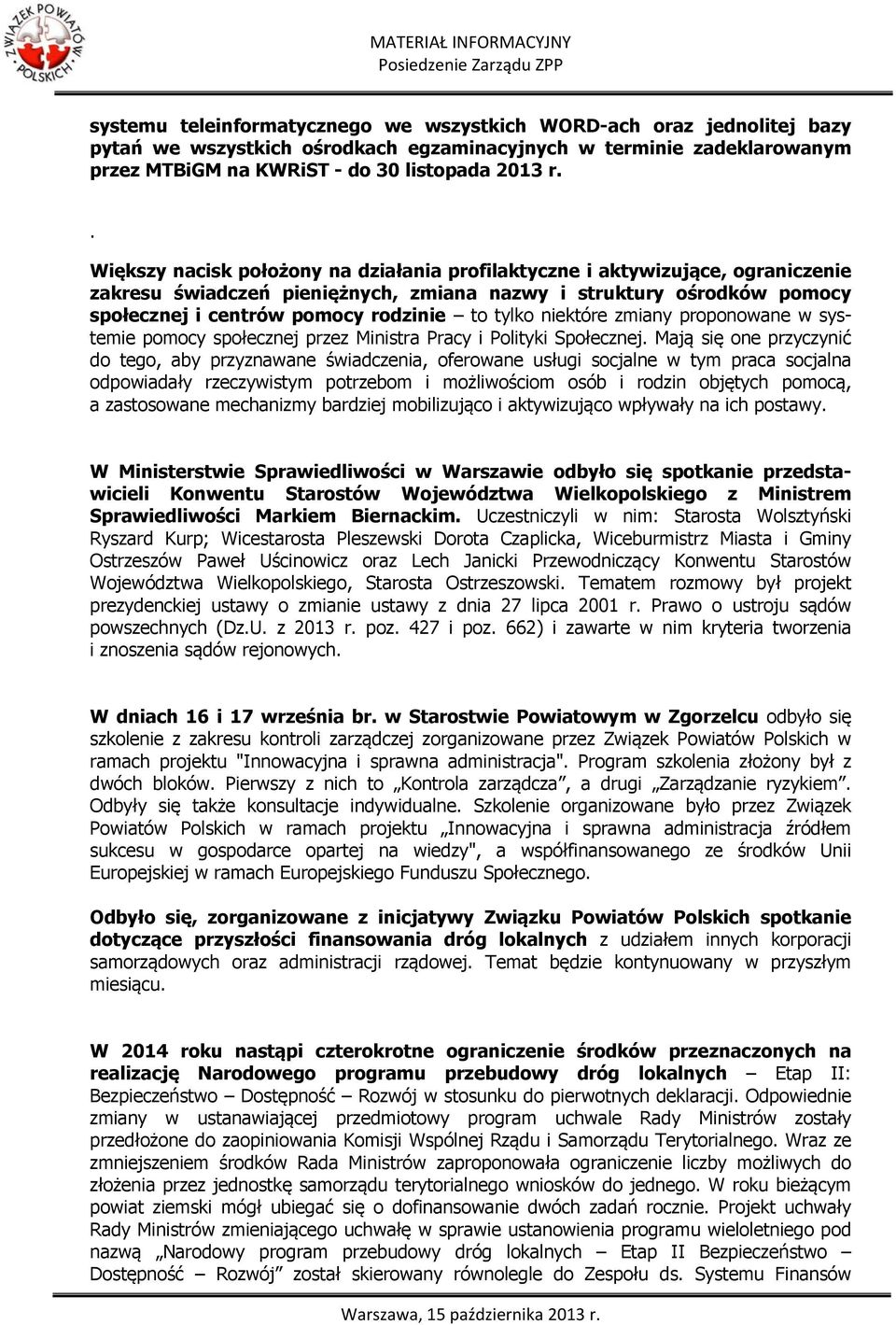 ZWIĄZEK POWIATÓW POLSKICH

MATERIAŁ INFORMACYJNY
Posiedzenie Zarządu ZPP

systemu teleinformatycznego we wszystkich WORD-ach oraz jednolitej bazy pytań we wszystkich ośrodkach egzaminacyjnych w terminie zadeklarowanym przez MTBiGM na KWRiST - do 30 listopada 2013 r.

.

Większy nacisk położony na działania profilaktyczne i aktywizujące, ograniczenie zakresu świadczeń pieniężnych, zmiana nazwy i struktury ośrodków pomocy społecznej i centrów pomocy rodzinie – to tylko niektóre zmiany proponowane w systemie pomocy społecznej przez Ministra Pracy i Polityki Społecznej. Mają się one przyczynić do tego, aby przyznawane świadczenia, oferowane usługi socjalne w tym praca socjalna odpowiadały rzeczywistym potrzebom i możliwościom osób i rodzin objętych pomocą, a zastosowane mechanizmy bardziej mobilizująco i aktywizująco wpływały na ich postawy.

W Ministerstwie Sprawiedliwości w Warszawie odbyło się spotkanie przedstawicieli Konwentu Starostów Województwa Wielkopolskiego z Ministrem Sprawiedliwości Markiem Biernackim. Uczestniczyli w nim: Starosta Wolsztyński Ryszard Kurp; Wicestarosta Pleszewski Dorota Czaplicka, Wiceburmistrz Miasta i Gminy Ostrzeszów Paweł Uścinowicz oraz Lech Janicki Przewodniczący Konwentu Starostów Województwa Wielkopolskiego, Starosta Ostrzeszowski. Tematem rozmowy był projekt prezydenckiej ustawy o zmianie ustawy z dnia 27 lipca 2001 r. Prawo o ustroju sądów powszechnych (Dz.U. z 2013 r. poz. 427 i poz. 662) i zawarte w nim kryteria tworzenia i znoszenia sądów rejonowych.

W dniach 16 i 17 września br. w Starostwie Powiatowym w Zgorzelcu odbyło się szkolenie z zakresu kontroli zarządczej zorganizowane przez Związek Powiatów Polskich w ramach projektu "Innowacyjna i sprawna administracja". Program szkolenia złożony był z dwóch bloków. Pierwszy z nich to „Kontrola zarządcza”, a drugi „Zarządzanie ryzykiem”. Odbyły się także konsultacje indywidualne. Szkolenie organizowane było przez Związek Powiatów Polskich w ramach projektu „Innowacyjna i sprawna administracja źródłem sukcesu w gospodarce opartej na wiedzy", a współfinansowanego ze środków Unii Europejskiej w ramach Europejskiego Funduszu Społecznego.

Odbyło się, zorganizowane z inicjatywy Związku Powiatów Polskich spotkanie dotyczące przyszłości finansowania dróg lokalnych z udziałem innych korporacji samorządowych oraz administracji rządowej. Temat będzie kontynuowany w przyszłym miesiącu.

W 2014 roku nastąpi czterokrotne ograniczenie środków przeznaczonych na realizację Narodowego programu przebudowy dróg lokalnych – Etap II: Bezpieczeństwo – Dostępność – Rozwój w stosunku do pierwotnych deklaracji. Odpowiednie zmiany w ustanawiającej przedmiotowy program uchwale Rady Ministrów zostały przedłożone do zaopiniowania Komisji Wspólnej Rządu i Samorządu Terytorialnego. Wraz ze zmniejszeniem środków Rada Ministrów zaproponowała ograniczenie liczby możliwych do złożenia przez jednostkę samorządu terytorialnego wniosków do jednego. W roku bieżącym powiat ziemski mógł ubiegać się o dofinansowanie dwóch zadań rocznie. Projekt uchwały Rady Ministrów zmieniającego uchwałę w sprawie ustanowienia programu wieloletniego pod nazwą „Narodowy program przebudowy dróg lokalnych – Etap II Bezpieczeństwo – Dostępność – Rozwój” został skierowany równolegle do Zespołu ds. Systemu Finansów

Warszawa, 15 października 2013 r.